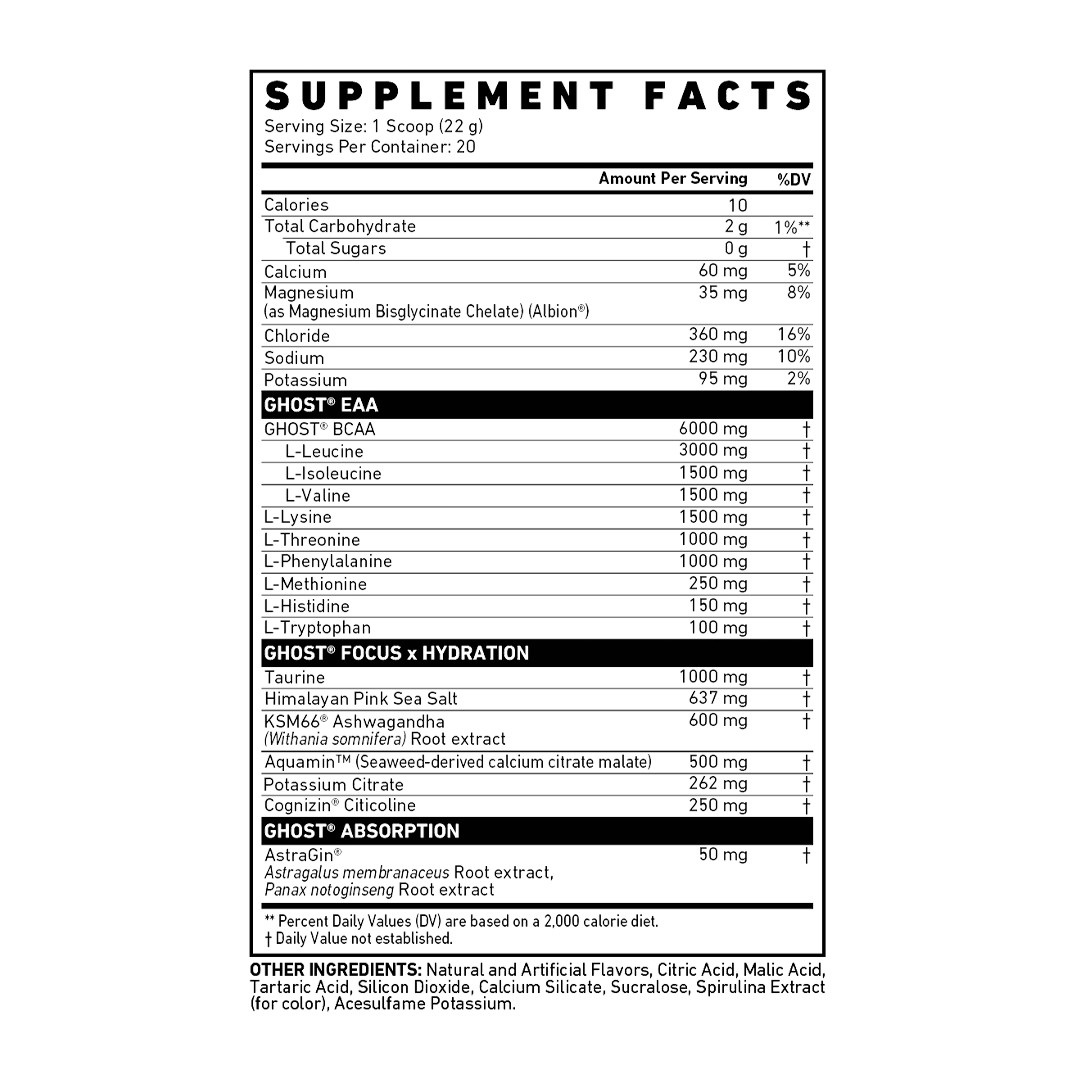 SUPPLEMENT FACTS
Serving Size: 1 Scoop (22 g)
Servings Per Container: 20

| | Amount Per Serving | %DV |
|---|---|---|
| Calories | 10 | |
| Total Carbohydrate | 2 g | 1%** |
| Total Sugars | 0 g | † |
| Calcium | 60 mg | 5% |
| Magnesium (as Magnesium Bisglycinate Chelate) (Albion®) | 35 mg | 8% |
| Chloride | 360 mg | 16% |
| Sodium | 230 mg | 10% |
| Potassium | 95 mg | 2% |
| GHOST® EAA | | |
| GHOST® BCAA | 6000 mg | † |
| L-Leucine | 3000 mg | † |
| L-Isoleucine | 1500 mg | † |
| L-Valine | 1500 mg | † |
| L-Lysine | 1500 mg | † |
| L-Threonine | 1000 mg | † |
| L-Phenylalanine | 1000 mg | † |
| L-Methionine | 250 mg | † |
| L-Histidine | 150 mg | † |
| L-Tryptophan | 100 mg | † |
| GHOST® FOCUS x HYDRATION | | |
| Taurine | 1000 mg | † |
| Himalayan Pink Sea Salt | 637 mg | † |
| KSM66® Ashwagandha (Withania somnifera) Root extract | 600 mg | † |
| Aquamin™ (Seaweed-derived calcium citrate malate) | 500 mg | † |
| Potassium Citrate | 262 mg | † |
| Cognizin® Citicoline | 250 mg | † |
| GHOST® ABSORPTION | | |
| AstraGin® Astragalus membranaceus Root extract, Panax notoginseng Root extract | 50 mg | † |

** Percent Daily Values (DV) are based on a 2,000 calorie diet.
† Daily Value not established.

OTHER INGREDIENTS: Natural and Artificial Flavors, Citric Acid, Malic Acid, Tartaric Acid, Silicon Dioxide, Calcium Silicate, Sucralose, Spirulina Extract (for color), Acesulfame Potassium.